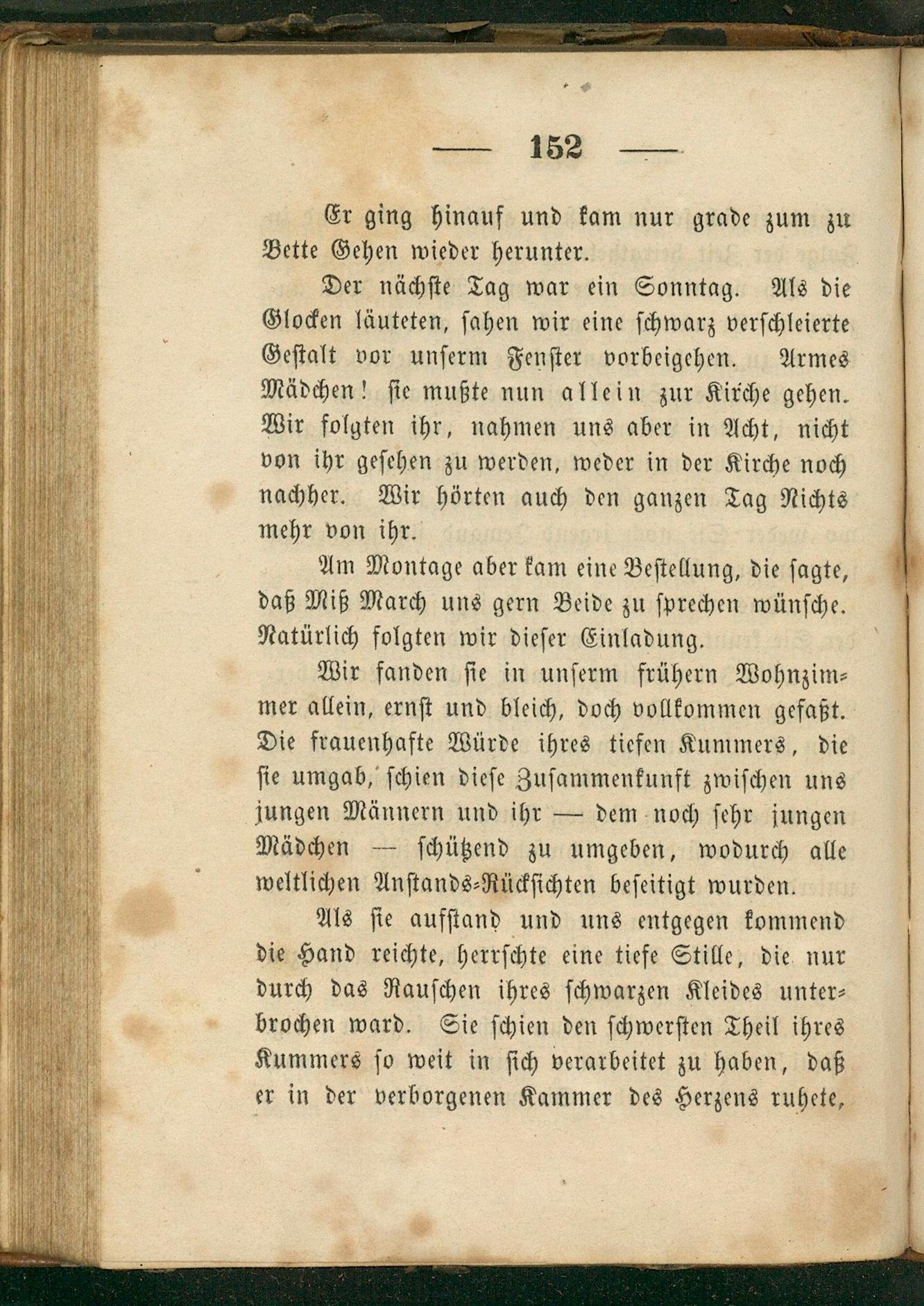 — 152 —

Er ging hinauf und kam nur grade zum zu Bette Gehen wieder herunter.

Der nächste Tag war ein Sonntag. Als die Glocken läuteten, sahen wir eine schwarz verschleierte Gestalt vor unserm Fenster vorbeigehen. Armes Mädchen! sie mußte nun allein zur Kirche gehen. Wir folgten ihr, nahmen uns aber in Acht, nicht von ihr gesehen zu werden, weder in der Kirche noch nachher. Wir hörten auch den ganzen Tag Nichts mehr von ihr.

Am Montage aber kam eine Bestellung, die sagte, daß Miß March uns gern Beide zu sprechen wünsche. Natürlich folgten wir dieser Einladung.

Wir fanden sie in unserm frühern Wohnzimmer allein, ernst und bleich, doch vollkommen gefaßt. Die frauenhafte Würde ihres tiefen Kummers, die sie umgab, schien diese Zusammenkunft zwischen uns jungen Männern und ihr — dem noch sehr jungen Mädchen — schützend zu umgeben, wodurch alle weltlichen Anstands-Rücksichten beseitigt wurden.

Als sie aufstand und uns entgegen kommend die Hand reichte, herrschte eine tiefe Stille, die nur durch das Rauschen ihres schwarzen Kleides unterbrochen ward. Sie schien den schwersten Theil ihres Kummers so weit in sich verarbeitet zu haben, daß er in der verborgenen Kammer des Herzens ruhete,